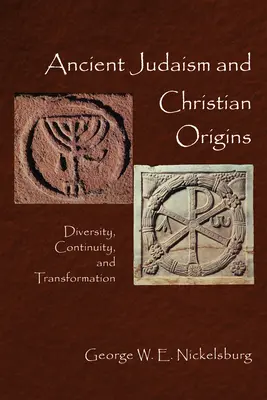 Ancient Judaism and Christian Origins

Diversity, Continuity, and Transformation

George W. E. Nickelsburg